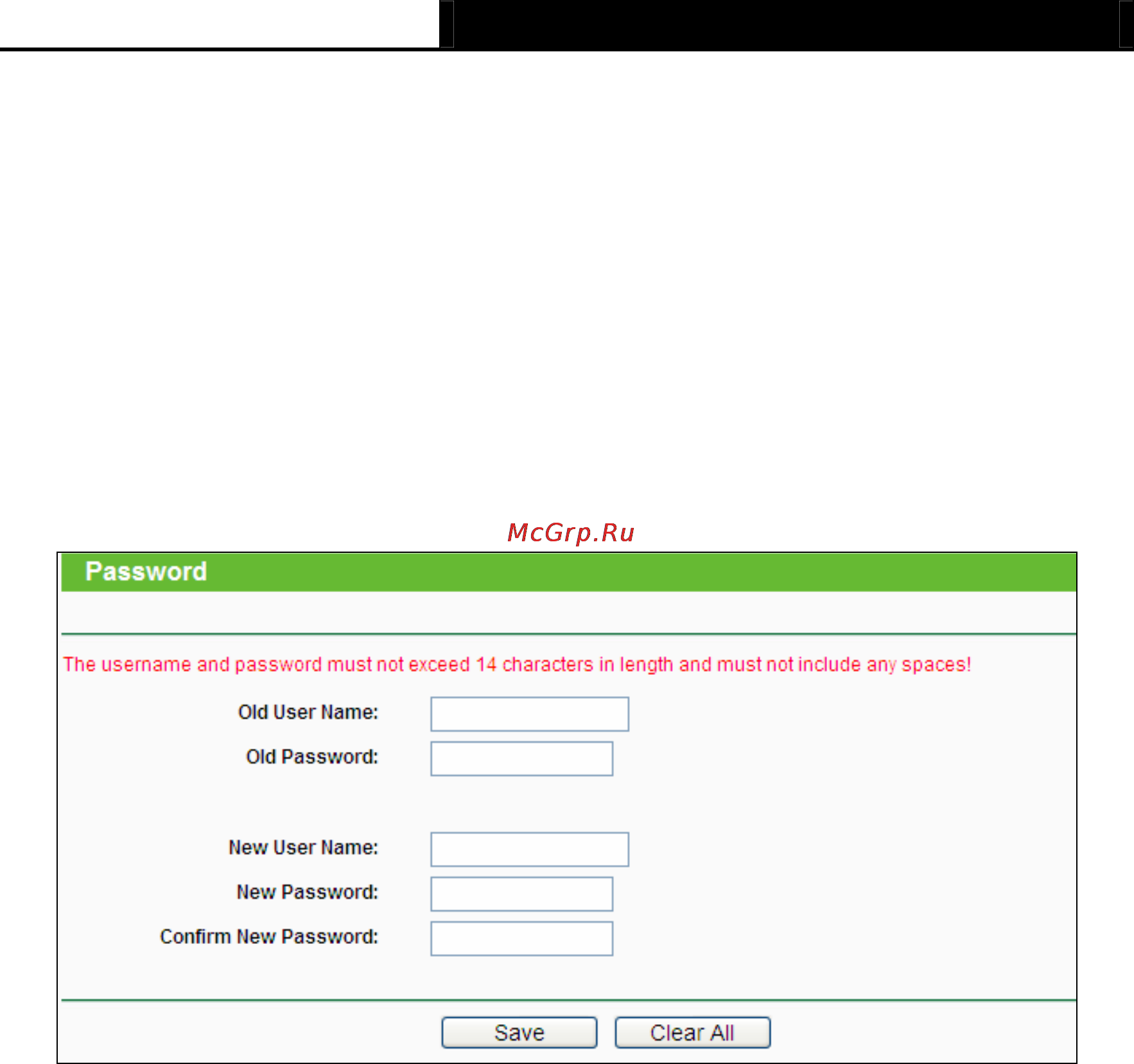 McGrp.Ru

Password

The username and password must not exceed 14 characters in length and must not include any spaces!

Old User Name:

Old Password:

New User Name:

New Password:

Confirm New Password:

Save Clear All